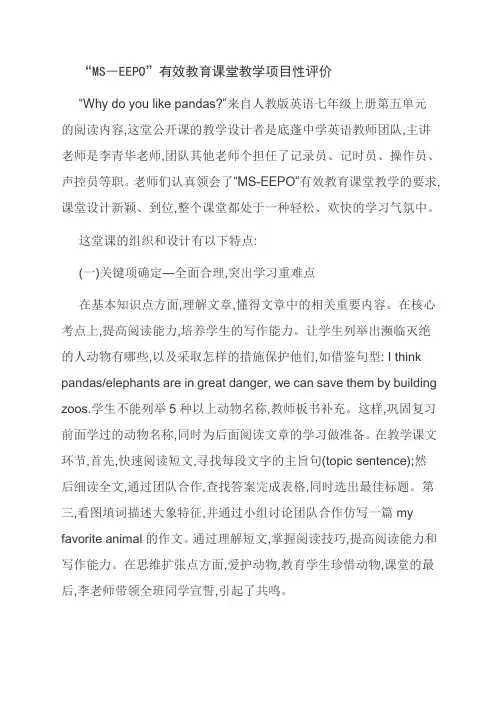 “MS—EEPO”有效教育课堂教学项目性评价

“Why do you like pandas?”来自人教版英语七年级上册第五单元的阅读内容,这堂公开课的教学设计者是底蓬中学英语教师团队,主讲老师是李青华老师,团队其他老师个担任了记录员、记时员、操作员、声控员等职。老师们认真领会了“MS-EEPO”有效教育课堂教学的要求,课堂设计新颖、到位,整个课堂都处于一种轻松、欢快的学习气氛中。

这堂课的组织和设计有以下特点:

(一)关键项确定—全面合理,突出学习重难点

在基本知识点方面,理解文章,懂得文章中的相关重要内容。在核心考点上,提高阅读能力,培养学生的写作能力。让学生列举出濒临灭绝的人动物有哪些,以及采取怎样的措施保护他们,如借鉴句型: I think pandas/elephants are in great danger, we can save them by building zoos.学生不能列举 5 种以上动物名称,教师板书补充。这样,巩固复习前面学过的动物名称,同时为后面阅读文章的学习做准备。在教学课文环节,首先,快速阅读短文,寻找每段文字的主旨句(topic sentence);然后细读全文,通过团队合作,查找答案完成表格,同时选出最佳标题。第三,看图填词描述大象特征,并通过小组讨论团队合作仿写一篇 my favorite animal 的作文。通过理解短文,掌握阅读技巧,提高阅读能力和写作能力。在思维扩张点方面,爱护动物,教育学生珍惜动物,课堂的最后,李老师带领全班同学宣誓,引起了共鸣。